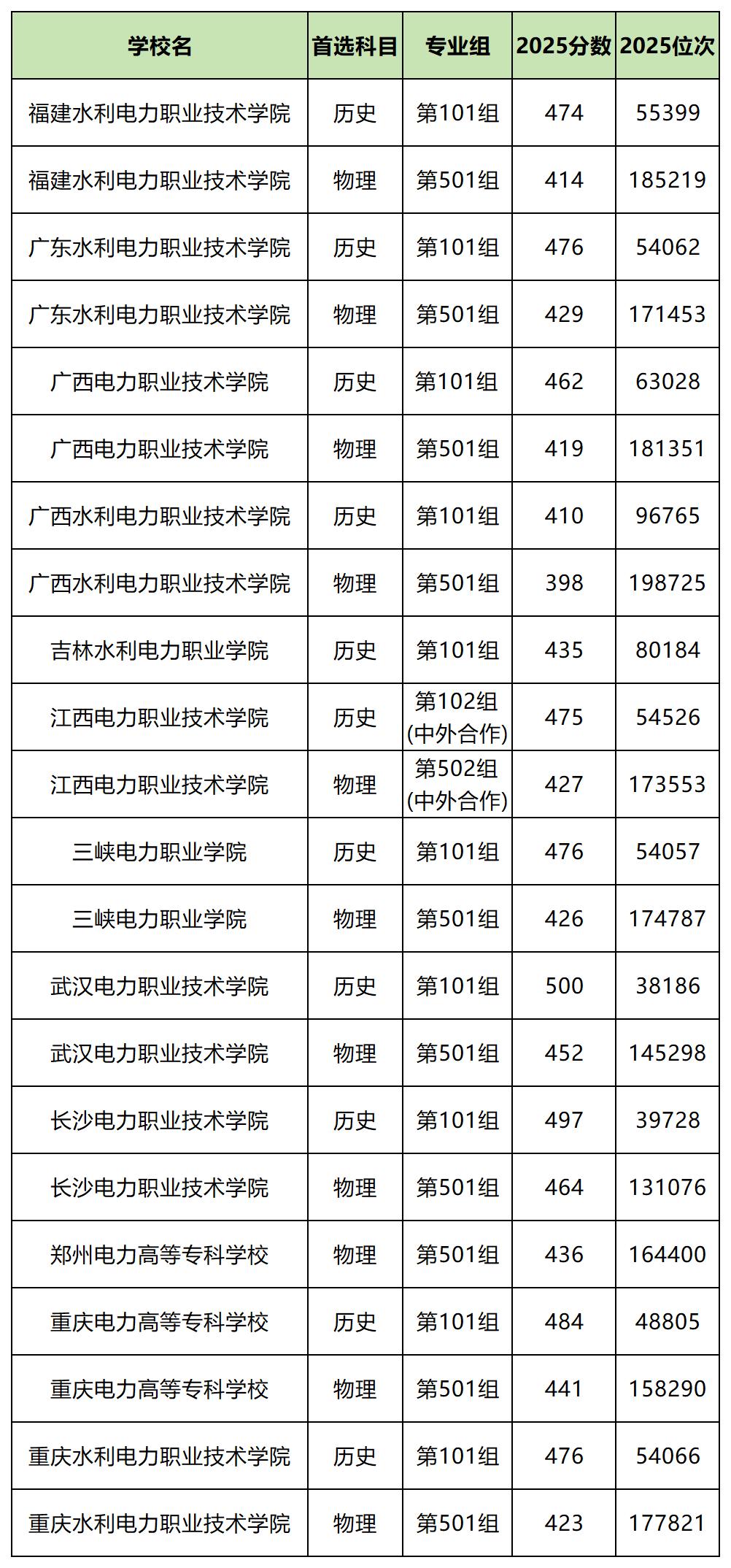 | 学校名 | 首选科目 | 专业组 | 2025分数 | 2025位次 |
|---|---|---|---|---|
| 福建水利电力职业技术学院 | 历史 | 第101组 | 474 | 55399 |
| 福建水利电力职业技术学院 | 物理 | 第501组 | 414 | 185219 |
| 广东水利电力职业技术学院 | 历史 | 第101组 | 476 | 54062 |
| 广东水利电力职业技术学院 | 物理 | 第501组 | 429 | 171453 |
| 广西电力职业技术学院 | 历史 | 第101组 | 462 | 63028 |
| 广西电力职业技术学院 | 物理 | 第501组 | 419 | 181351 |
| 广西水利电力职业技术学院 | 历史 | 第101组 | 410 | 96765 |
| 广西水利电力职业技术学院 | 物理 | 第501组 | 398 | 198725 |
| 吉林水利电力职业学院 | 历史 | 第101组 | 435 | 80184 |
| 江西电力职业技术学院 | 历史 | 第102组(中外合作) | 475 | 54526 |
| 江西电力职业技术学院 | 物理 | 第502组(中外合作) | 427 | 173553 |
| 三峡电力职业学院 | 历史 | 第101组 | 476 | 54057 |
| 三峡电力职业学院 | 物理 | 第501组 | 426 | 174787 |
| 武汉电力职业技术学院 | 历史 | 第101组 | 500 | 38186 |
| 武汉电力职业技术学院 | 物理 | 第501组 | 452 | 145298 |
| 长沙电力职业技术学院 | 历史 | 第101组 | 497 | 39728 |
| 长沙电力职业技术学院 | 物理 | 第501组 | 464 | 131076 |
| 郑州电力高等专科学校 | 物理 | 第501组 | 436 | 164400 |
| 重庆电力高等专科学校 | 历史 | 第101组 | 484 | 48805 |
| 重庆电力高等专科学校 | 物理 | 第501组 | 441 | 158290 |
| 重庆水利电力职业技术学院 | 历史 | 第101组 | 476 | 54066 |
| 重庆水利电力职业技术学院 | 物理 | 第501组 | 423 | 177821 |